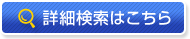 詳細検索はこちら